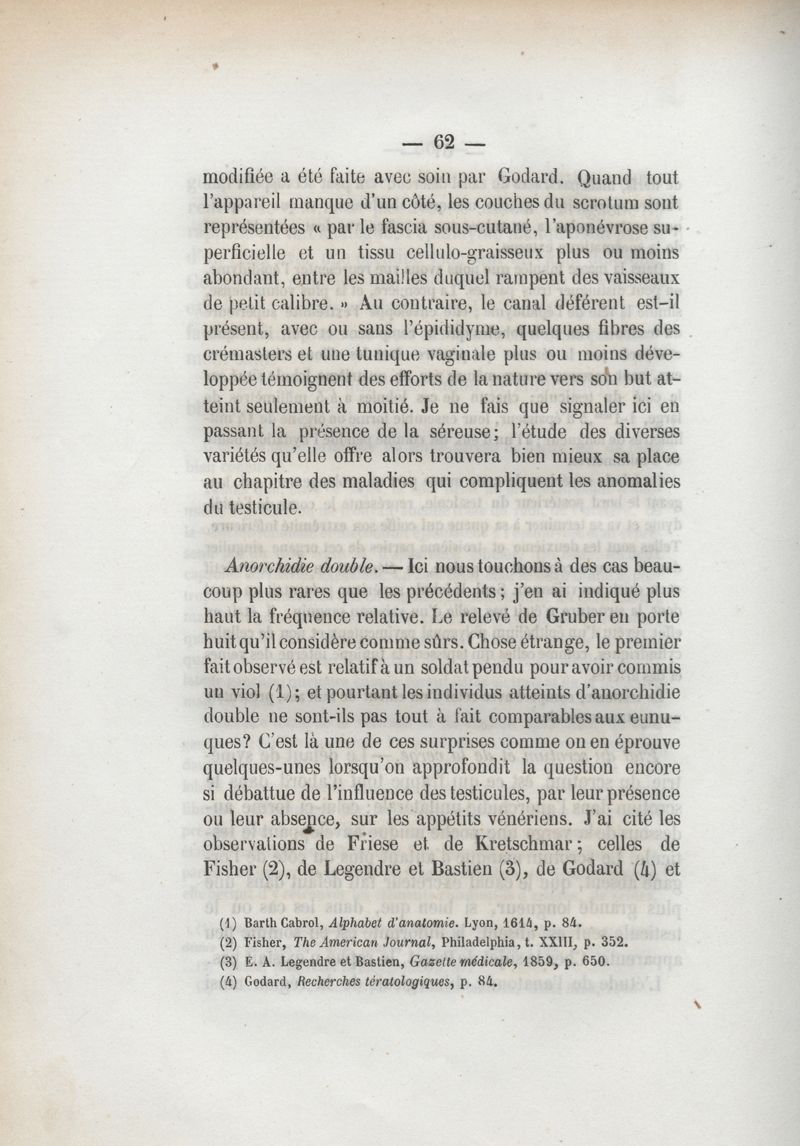 — 62 —

modifiée a été faite avec soin par Godard. Quand tout l'appareil manque d'un côté, les couches du scrotum sont représentées « par le fascia sous-cutané, l'aponévrose superficielle et un tissu cellulo-graisseux plus ou moins abondant, entre les mailles duquel rampent des vaisseaux de petit calibre. » Au contraire, le canal déférent est-il présent, avec ou sans l'épididyme, quelques fibres des crémasters et une tunique vaginale plus ou moins développée témoignent des efforts de la nature vers son but atteint seulement à moitié. Je ne fais que signaler ici en passant la présence de la séreuse; l'étude des diverses variétés qu'elle offre alors trouvera bien mieux sa place au chapitre des maladies qui compliquent les anomalies du testicule.

Anorchidie double. — Ici nous touchons à des cas beaucoup plus rares que les précédents; j'en ai indiqué plus haut la fréquence relative. Le relevé de Gruber en porte huit qu'il considère comme sûrs. Chose étrange, le premier fait observé est relatif à un soldat pendu pour avoir commis un viol (1); et pourtant les individus atteints d'anorchidie double ne sont-ils pas tout à fait comparables aux eunuques? C'est là une de ces surprises comme on en éprouve quelques-unes lorsqu'on approfondit la question encore si débattue de l'influence des testicules, par leur présence ou leur absence, sur les appétits vénériens. J'ai cité les observations de Friese et de Kretschmar; celles de Fisher (2), de Legendre et Bastien (3), de Godard (4) et

(1) Barth Cabrol, Alphabet d'anatomie. Lyon, 1614, p. 84.
(2) Fisher, The American Journal, Philadelphia, t. XXIII, p. 352.
(3) E. A. Legendre et Bastien, Gazette médicale, 1859, p. 650.
(4) Godard, Recherches tératologiques, p. 84.